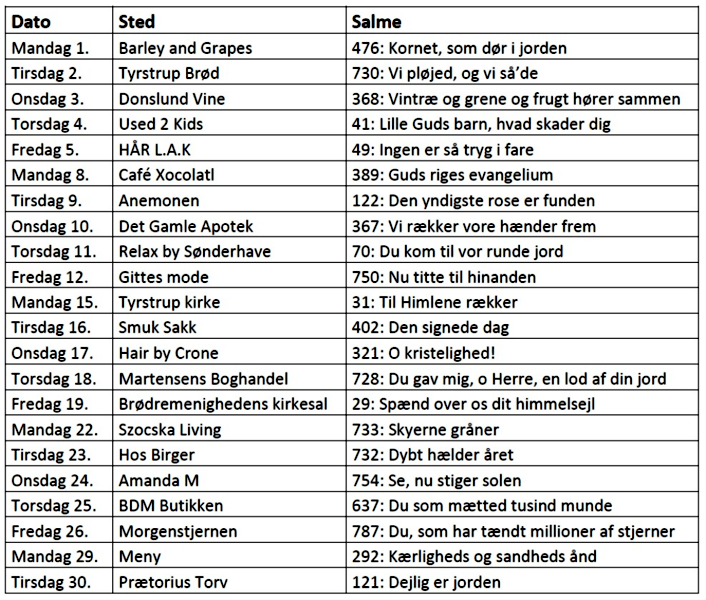 | Dato | Sted | Salme |
|---|---|---|
| Mandag 1. | Barley and Grapes | 476: Kornet, som dør i jorden |
| Tirsdag 2. | Tyrstrup Brød | 730: Vi pløjed, og vi så'de |
| Onsdag 3. | Donslund Vine | 368: Vintræ og grene og frugt hører sammen |
| Torsdag 4. | Used 2 Kids | 41: Lille Guds barn, hvad skader dig |
| Fredag 5. | HÅR L.A.K | 49: Ingen er så tryg i fare |
| Mandag 8. | Café Xocolatl | 389: Guds riges evangelium |
| Tirsdag 9. | Anemonen | 122: Den yndigste rose er funden |
| Onsdag 10. | Det Gamle Apotek | 367: Vi rækker vore hænder frem |
| Torsdag 11. | Relax by Sønderhave | 70: Du kom til vor runde jord |
| Fredag 12. | Gittes mode | 750: Nu titte til hinanden |
| Mandag 15. | Tyrstrup kirke | 31: Til Himlene rækker |
| Tirsdag 16. | Smuk Sakk | 402: Den signede dag |
| Onsdag 17. | Hair by Crone | 321: O kristelighed! |
| Torsdag 18. | Martensens Boghandel | 728: Du gav mig, o Herre, en lod af din jord |
| Fredag 19. | Brødremenighedens kirkesal | 29: Spænd over os dit himmelsejl |
| Mandag 22. | Szocska Living | 733: Skyerne gråner |
| Tirsdag 23. | Hos Birger | 732: Dybt hælder året |
| Onsdag 24. | Amanda M | 754: Se, nu stiger solen |
| Torsdag 25. | BDM Butikken | 637: Du som mætted tusind munde |
| Fredag 26. | Morgenstjernen | 787: Du, som har tændt millioner af stjerner |
| Mandag 29. | Meny | 292: Kærligheds og sandheds ånd |
| Tirsdag 30. | Prætorius Torv | 121: Dejlig er jorden |